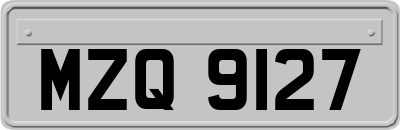 MZQ 9127